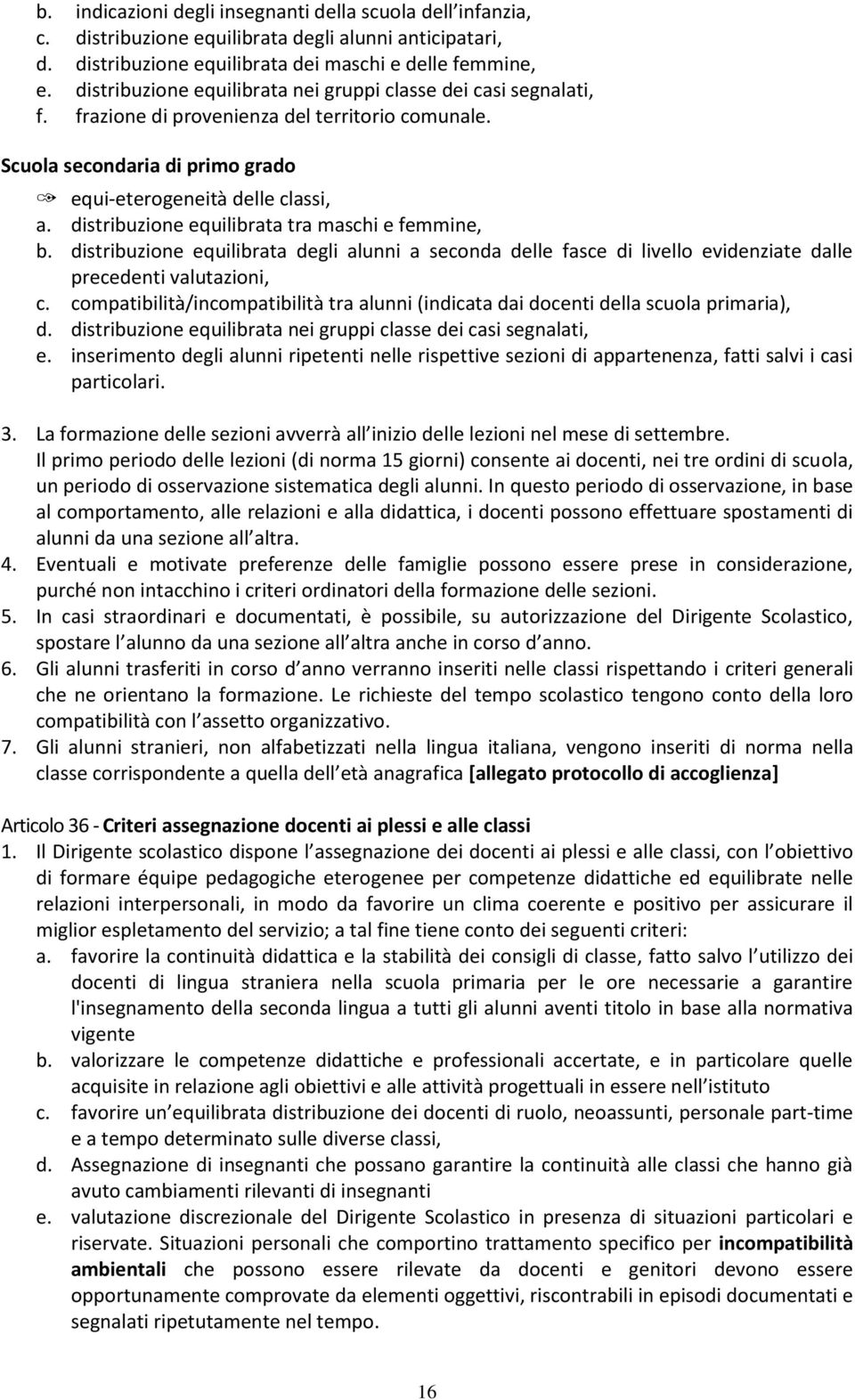 b. indicazioni degli insegnanti della scuola dell infanzia,
c. distribuzione equilibrata degli alunni anticipatari,
d. distribuzione equilibrata dei maschi e delle femmine,
e. distribuzione equilibrata nei gruppi classe dei casi segnalati,
f. frazione di provenienza del territorio comunale.

Scuola secondaria di primo grado

equi-eterogeneità delle classi,
a. distribuzione equilibrata tra maschi e femmine,
b. distribuzione equilibrata degli alunni a seconda delle fasce di livello evidenziate dalle precedenti valutazioni,
c. compatibilità/incompatibilità tra alunni (indicata dai docenti della scuola primaria),
d. distribuzione equilibrata nei gruppi classe dei casi segnalati,
e. inserimento degli alunni ripetenti nelle rispettive sezioni di appartenenza, fatti salvi i casi particolari.

3. La formazione delle sezioni avverrà all inizio delle lezioni nel mese di settembre. Il primo periodo delle lezioni (di norma 15 giorni) consente ai docenti, nei tre ordini di scuola, un periodo di osservazione sistematica degli alunni. In questo periodo di osservazione, in base al comportamento, alle relazioni e alla didattica, i docenti possono effettuare spostamenti di alunni da una sezione all altra.
4. Eventuali e motivate preferenze delle famiglie possono essere prese in considerazione, purché non intacchino i criteri ordinatori della formazione delle sezioni.
5. In casi straordinari e documentati, è possibile, su autorizzazione del Dirigente Scolastico, spostare l alunno da una sezione all altra anche in corso d anno.
6. Gli alunni trasferiti in corso d anno verranno inseriti nelle classi rispettando i criteri generali che ne orientano la formazione. Le richieste del tempo scolastico tengono conto della loro compatibilità con l assetto organizzativo.
7. Gli alunni stranieri, non alfabetizzati nella lingua italiana, vengono inseriti di norma nella classe corrispondente a quella dell età anagrafica [allegato protocollo di accoglienza]

Articolo 36 - Criteri assegnazione docenti ai plessi e alle classi
1. Il Dirigente scolastico dispone l assegnazione dei docenti ai plessi e alle classi, con l obiettivo di formare équipe pedagogiche eterogenee per competenze didattiche ed equilibrate nelle relazioni interpersonali, in modo da favorire un clima coerente e positivo per assicurare il miglior espletamento del servizio; a tal fine tiene conto dei seguenti criteri:
a. favorire la continuità didattica e la stabilità dei consigli di classe, fatto salvo l utilizzo dei docenti di lingua straniera nella scuola primaria per le ore necessarie a garantire l'insegnamento della seconda lingua a tutti gli alunni aventi titolo in base alla normativa vigente
b. valorizzare le competenze didattiche e professionali accertate, e in particolare quelle acquisite in relazione agli obiettivi e alle attività progettuali in essere nell istituto
c. favorire un equilibrata distribuzione dei docenti di ruolo, neoassunti, personale part-time e a tempo determinato sulle diverse classi,
d. Assegnazione di insegnanti che possano garantire la continuità alle classi che hanno già avuto cambiamenti rilevanti di insegnanti
e. valutazione discrezionale del Dirigente Scolastico in presenza di situazioni particolari e riservate. Situazioni personali che comportino trattamento specifico per incompatibilità ambientali che possono essere rilevate da docenti e genitori devono essere opportunamente comprovate da elementi oggettivi, riscontrabili in episodi documentati e segnalati ripetutamente nel tempo.

16